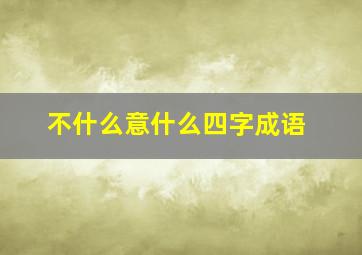 不什么意什么四字成语